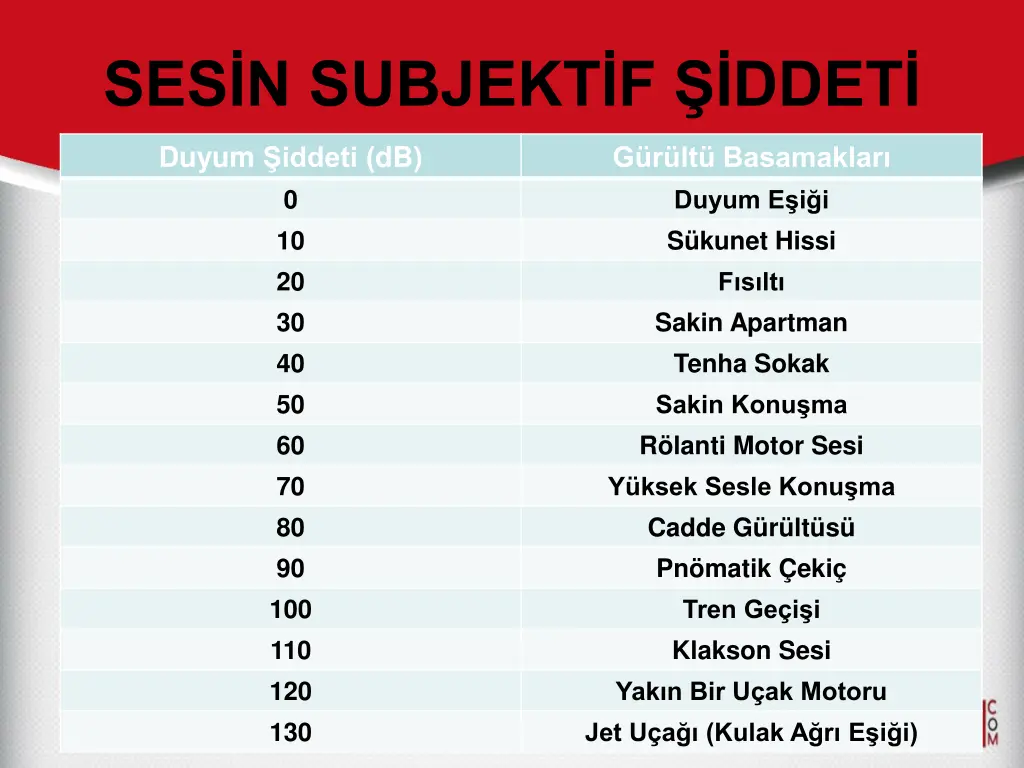 SESİN SUBJEKTİF ŞİDDETİ

| Duyum Şiddeti (dB) | Gürültü Basamakları |
|---|---|
| 0 | Duyum Eşiği |
| 10 | Sükunet Hissi |
| 20 | Fısıltı |
| 30 | Sakin Apartman |
| 40 | Tenha Sokak |
| 50 | Sakin Konuşma |
| 60 | Rölanti Motor Sesi |
| 70 | Yüksek Sesle Konuşma |
| 80 | Cadde Gürültüsü |
| 90 | Pnömatik Çekiç |
| 100 | Tren Geçişi |
| 110 | Klakson Sesi |
| 120 | Yakın Bir Uçak Motoru |
| 130 | Jet Uçağı (Kulak Ağrı Eşiği) |

COM